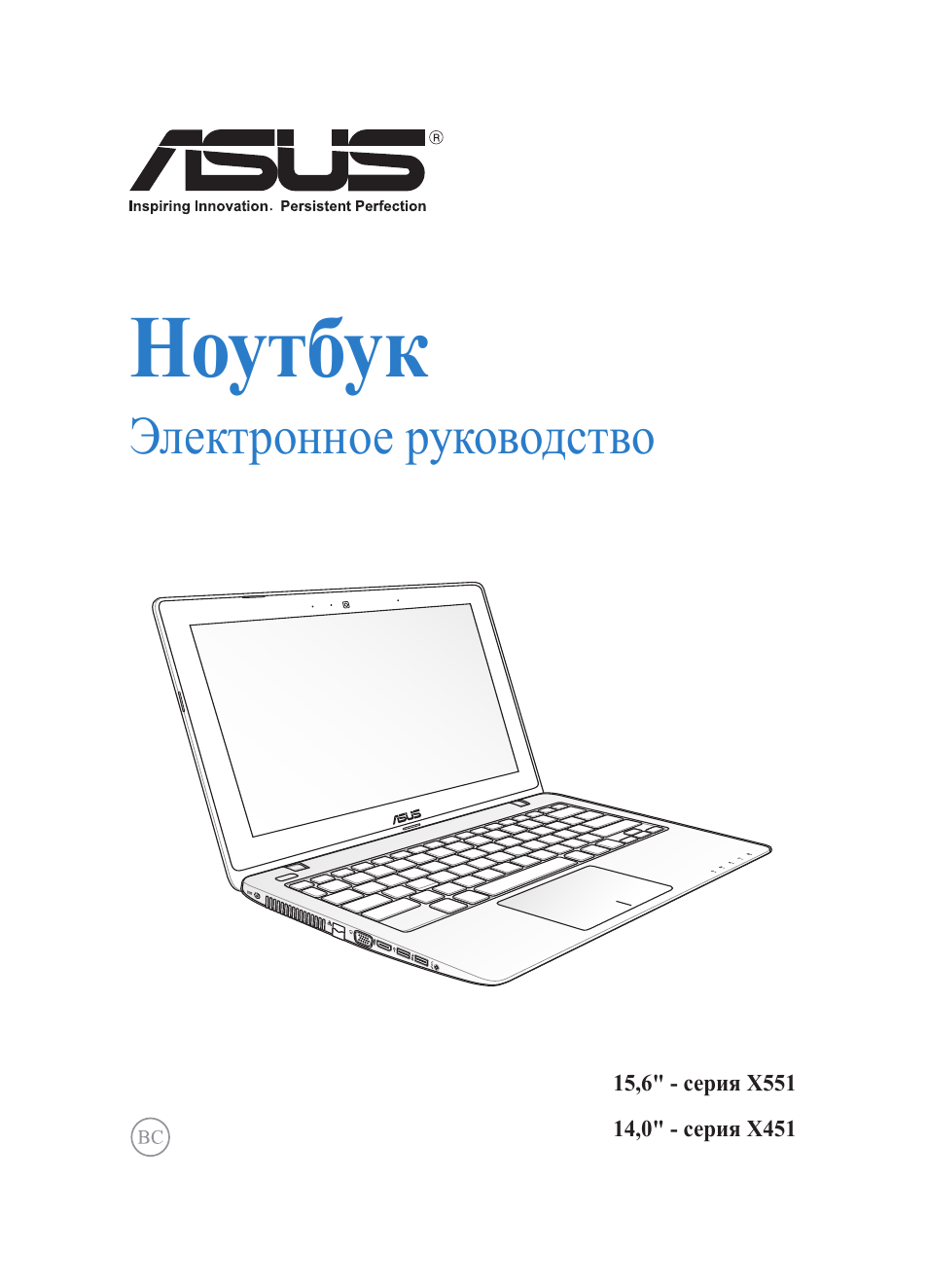 ASUS®
Inspiring Innovation. Persistent Perfection

Ноутбук
Электронное руководство

ASUS

15,6" - серия X551
14,0" - серия X451

BC